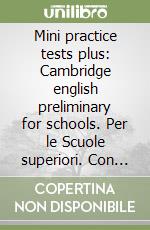 unilibro

Mini practice tests plus: Cambridge english preliminary for schools. Per le Scuole superiori. Con...

COPERTINA NON DISPONIBILE